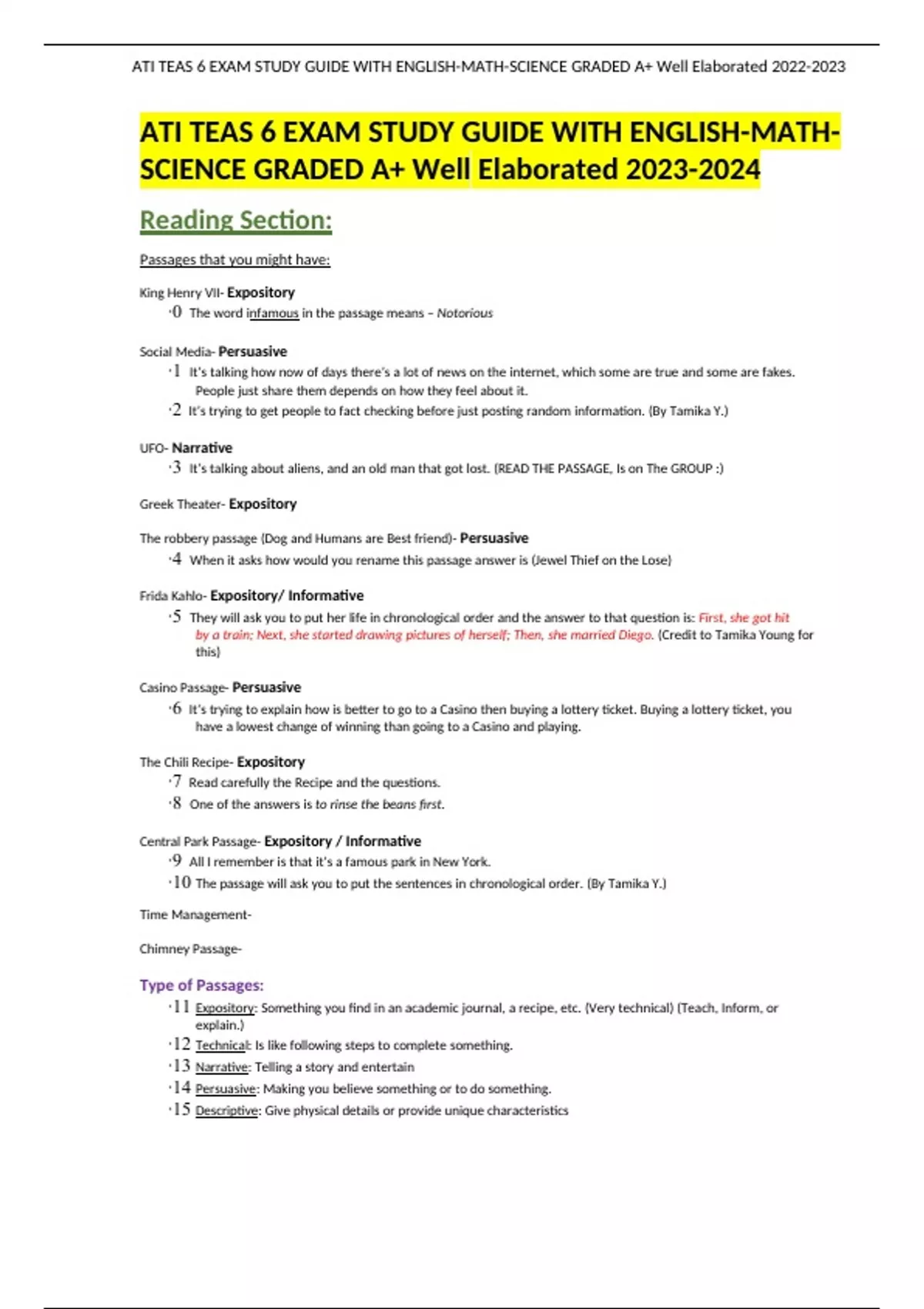 ATI TEAS 6 EXAM STUDY GUIDE WITH ENGLISH-MATH-SCIENCE GRADED A+ Well Elaborated 2022-2023

ATI TEAS 6 EXAM STUDY GUIDE WITH ENGLISH-MATH-SCIENCE GRADED A+ Well Elaborated 2023-2024

Reading Section:

Passages that you might have:

King Henry VII- Expository
·0 The word infamous in the passage means – Notorious

Social Media- Persuasive
·1 It's talking how now of days there's a lot of news on the internet, which some are true and some are fakes. People just share them depends on how they feel about it.
·2 It's trying to get people to fact checking before just posting random information. (By Tamika Y.)

UFO- Narrative
·3 It's talking about aliens, and an old man that got lost. (READ THE PASSAGE, Is on The GROUP :)

Greek Theater- Expository

The robbery passage (Dog and Humans are Best friend)- Persuasive
·4 When it asks how would you rename this passage answer is (Jewel Thief on the Lose)

Frida Kahlo- Expository/ Informative
·5 They will ask you to put her life in chronological order and the answer to that question is: First, she got hit by a train; Next, she started drawing pictures of herself; Then, she married Diego. (Credit to Tamika Young for this)

Casino Passage- Persuasive
·6 It's trying to explain how is better to go to a Casino then buying a lottery ticket. Buying a lottery ticket, you have a lowest change of winning than going to a Casino and playing.

The Chili Recipe- Expository
·7 Read carefully the Recipe and the questions.
·8 One of the answers is to rinse the beans first.

Central Park Passage- Expository / Informative
·9 All I remember is that it's a famous park in New York.
·10 The passage will ask you to put the sentences in chronological order. (By Tamika Y.)

Time Management-

Chimney Passage-

Type of Passages:
·11 Expository: Something you find in an academic journal, a recipe, etc. (Very technical) (Teach, Inform, or explain.)
·12 Technical: Is like following steps to complete something.
·13 Narrative: Telling a story and entertain
·14 Persuasive: Making you believe something or to do something.
·15 Descriptive: Give physical details or provide unique characteristics